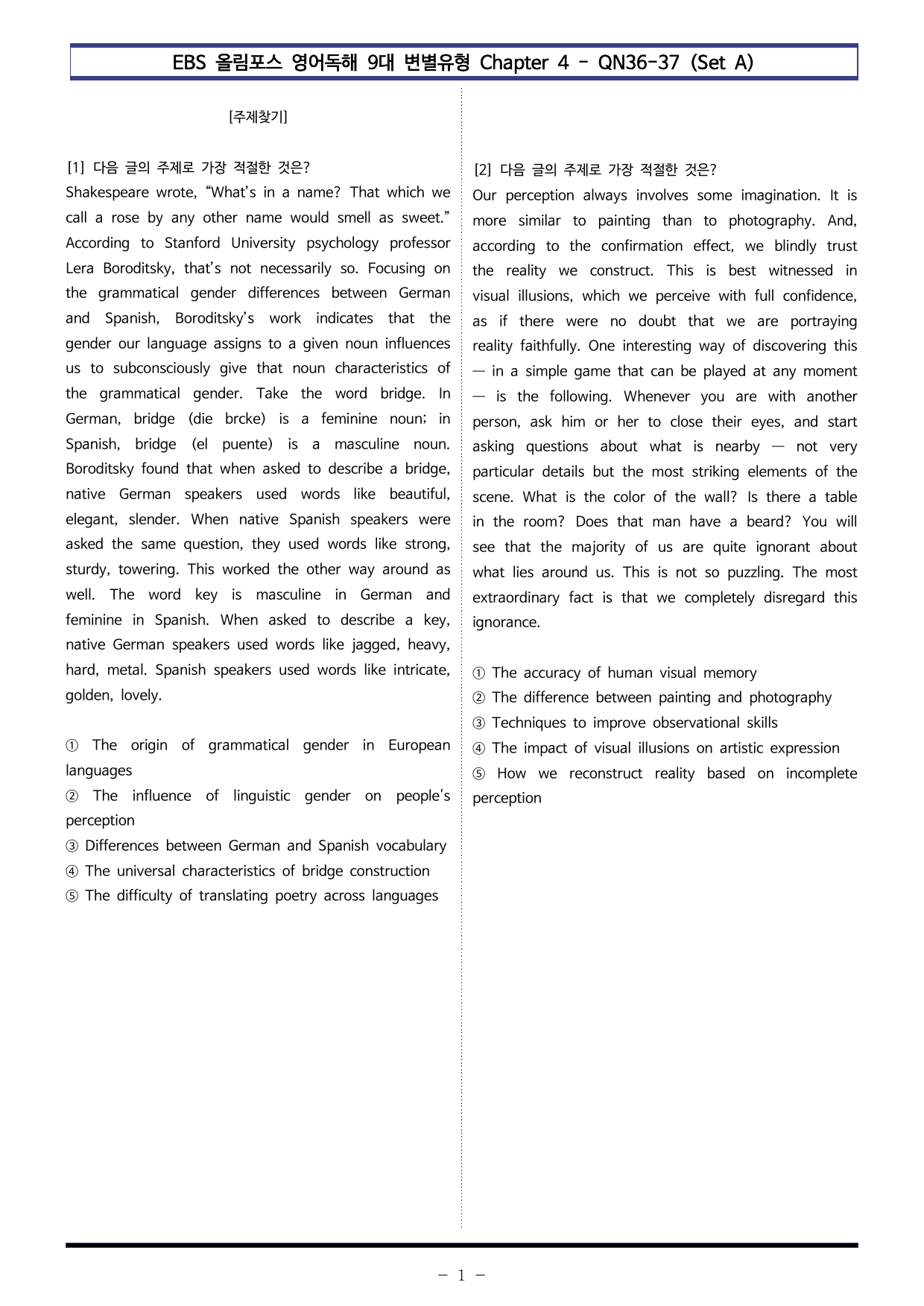 EBS 올림포스 영어독해 9대 변별유형 Chapter 4 - QN36-37 (Set A)

[주제찾기]

[1] 다음 글의 주제로 가장 적절한 것은?
Shakespeare wrote, "What's in a name? That which we call a rose by any other name would smell as sweet." According to Stanford University psychology professor Lera Boroditsky, that's not necessarily so. Focusing on the grammatical gender differences between German and Spanish, Boroditsky's work indicates that the gender our language assigns to a given noun influences us to subconsciously give that noun characteristics of the grammatical gender. Take the word bridge. In German, bridge (die brcke) is a feminine noun; in Spanish, bridge (el puente) is a masculine noun. Boroditsky found that when asked to describe a bridge, native German speakers used words like beautiful, elegant, slender. When native Spanish speakers were asked the same question, they used words like strong, sturdy, towering. This worked the other way around as well. The word key is masculine in German and feminine in Spanish. When asked to describe a key, native German speakers used words like jagged, heavy, hard, metal. Spanish speakers used words like intricate, golden, lovely.

① The origin of grammatical gender in European languages
② The influence of linguistic gender on people's perception
③ Differences between German and Spanish vocabulary
④ The universal characteristics of bridge construction
⑤ The difficulty of translating poetry across languages

[2] 다음 글의 주제로 가장 적절한 것은?
Our perception always involves some imagination. It is more similar to painting than to photography. And, according to the confirmation effect, we blindly trust the reality we construct. This is best witnessed in visual illusions, which we perceive with full confidence, as if there were no doubt that we are portraying reality faithfully. One interesting way of discovering this — in a simple game that can be played at any moment — is the following. Whenever you are with another person, ask him or her to close their eyes, and start asking questions about what is nearby — not very particular details but the most striking elements of the scene. What is the color of the wall? Is there a table in the room? Does that man have a beard? You will see that the majority of us are quite ignorant about what lies around us. This is not so puzzling. The most extraordinary fact is that we completely disregard this ignorance.

① The accuracy of human visual memory
② The difference between painting and photography
③ Techniques to improve observational skills
④ The impact of visual illusions on artistic expression
⑤ How we reconstruct reality based on incomplete perception

- 1 -